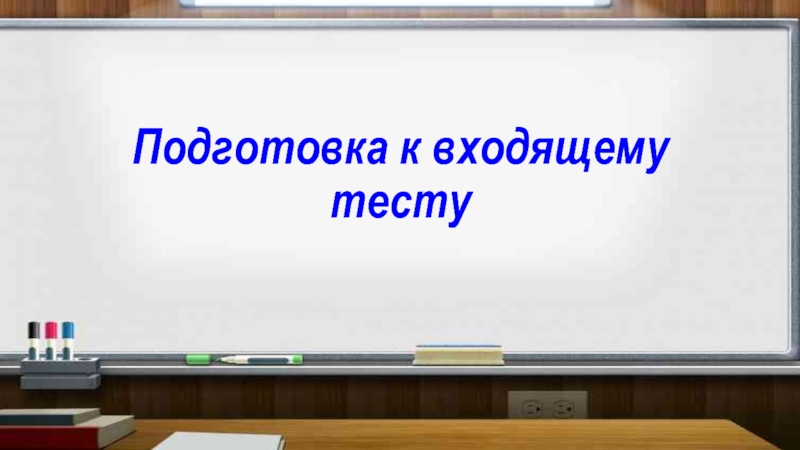 Подготовка к входящему тесту